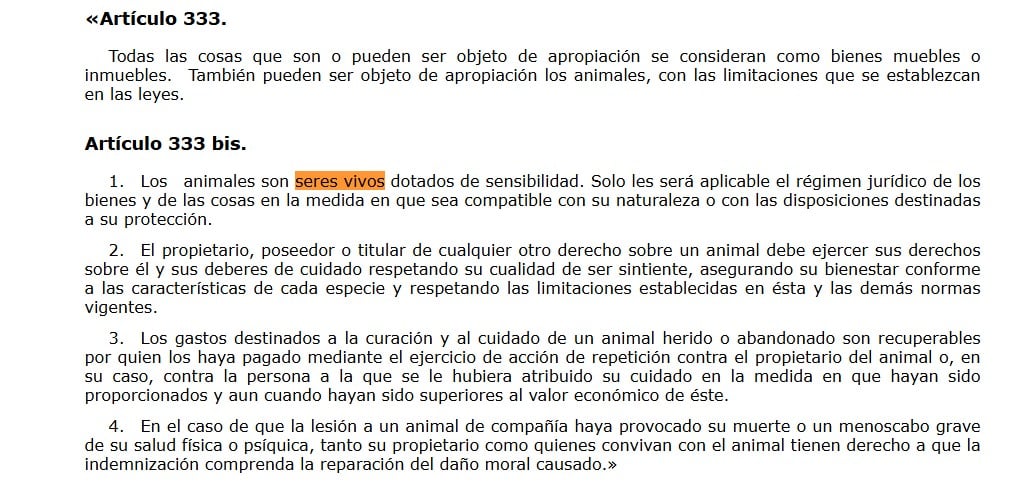 «Artículo 333.

Todas las cosas que son o pueden ser objeto de apropiación se consideran como bienes muebles o inmuebles. También pueden ser objeto de apropiación los animales, con las limitaciones que se establezcan en las leyes.

Artículo 333 bis.

1. Los animales son seres vivos dotados de sensibilidad. Solo les será aplicable el régimen jurídico de los bienes y de las cosas en la medida en que sea compatible con su naturaleza o con las disposiciones destinadas a su protección.

2. El propietario, poseedor o titular de cualquier otro derecho sobre un animal debe ejercer sus derechos sobre él y sus deberes de cuidado respetando su cualidad de ser sintiente, asegurando su bienestar conforme a las características de cada especie y respetando las limitaciones establecidas en ésta y las demás normas vigentes.

3. Los gastos destinados a la curación y al cuidado de un animal herido o abandonado son recuperables por quien los haya pagado mediante el ejercicio de acción de repetición contra el propietario del animal o, en su caso, contra la persona a la que se le hubiera atribuido su cuidado en la medida en que hayan sido proporcionados y aun cuando hayan sido superiores al valor económico de éste.

4. En el caso de que la lesión a un animal de compañía haya provocado su muerte o un menoscabo grave de su salud física o psíquica, tanto su propietario como quienes convivan con el animal tienen derecho a que la indemnización comprenda la reparación del daño moral causado.»